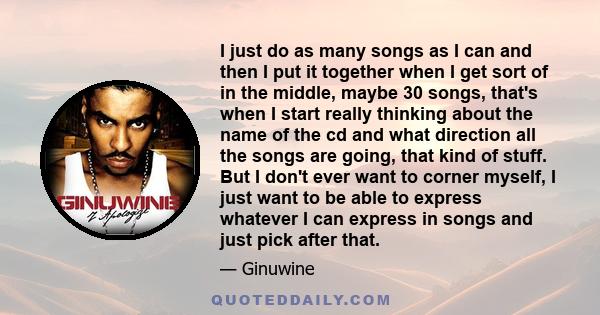 GINUWINE
I Apologize

I just do as many songs as I can and then I put it together when I get sort of in the middle, maybe 30 songs, that's when I start really thinking about the name of the cd and what direction all the songs are going, that kind of stuff. But I don't ever want to corner myself, I just want to be able to express whatever I can express in songs and just pick after that.

— Ginuwine

QUOTEDDAILY.COM